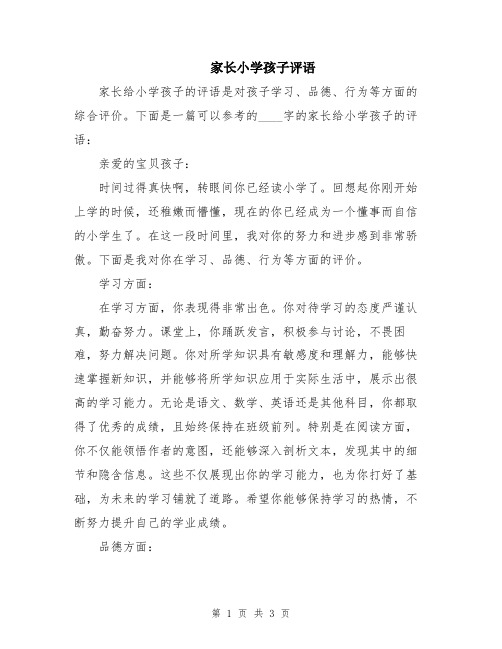 家长小学孩子评语

家长给小学孩子的评语是对孩子学习、品德、行为等方面的综合评价。下面是一篇可以参考的____字的家长给小学孩子的评语：

亲爱的宝贝孩子：

时间过得真快啊，转眼间你已经读小学了。回想起你刚开始上学的时候，还稚嫩而懵懂，现在的你已经成为一个懂事而自信的小学生了。在这一段时间里，我对你的努力和进步感到非常骄傲。下面是我对你在学习、品德、行为等方面的评价。

学习方面：

在学习方面，你表现得非常出色。你对待学习的态度严谨认真，勤奋努力。课堂上，你踊跃发言，积极参与讨论，不畏困难，努力解决问题。你对所学知识具有敏感度和理解力，能够快速掌握新知识，并能够将所学知识应用于实际生活中，展示出很高的学习能力。无论是语文、数学、英语还是其他科目，你都取得了优秀的成绩，且始终保持在班级前列。特别是在阅读方面，你不仅能领悟作者的意图，还能够深入剖析文本，发现其中的细节和隐含信息。这些不仅展现出你的学习能力，也为你打好了基础，为未来的学习铺就了道路。希望你能够保持学习的热情，不断努力提升自己的学业成绩。

品德方面：

第 1 页 共 3 页